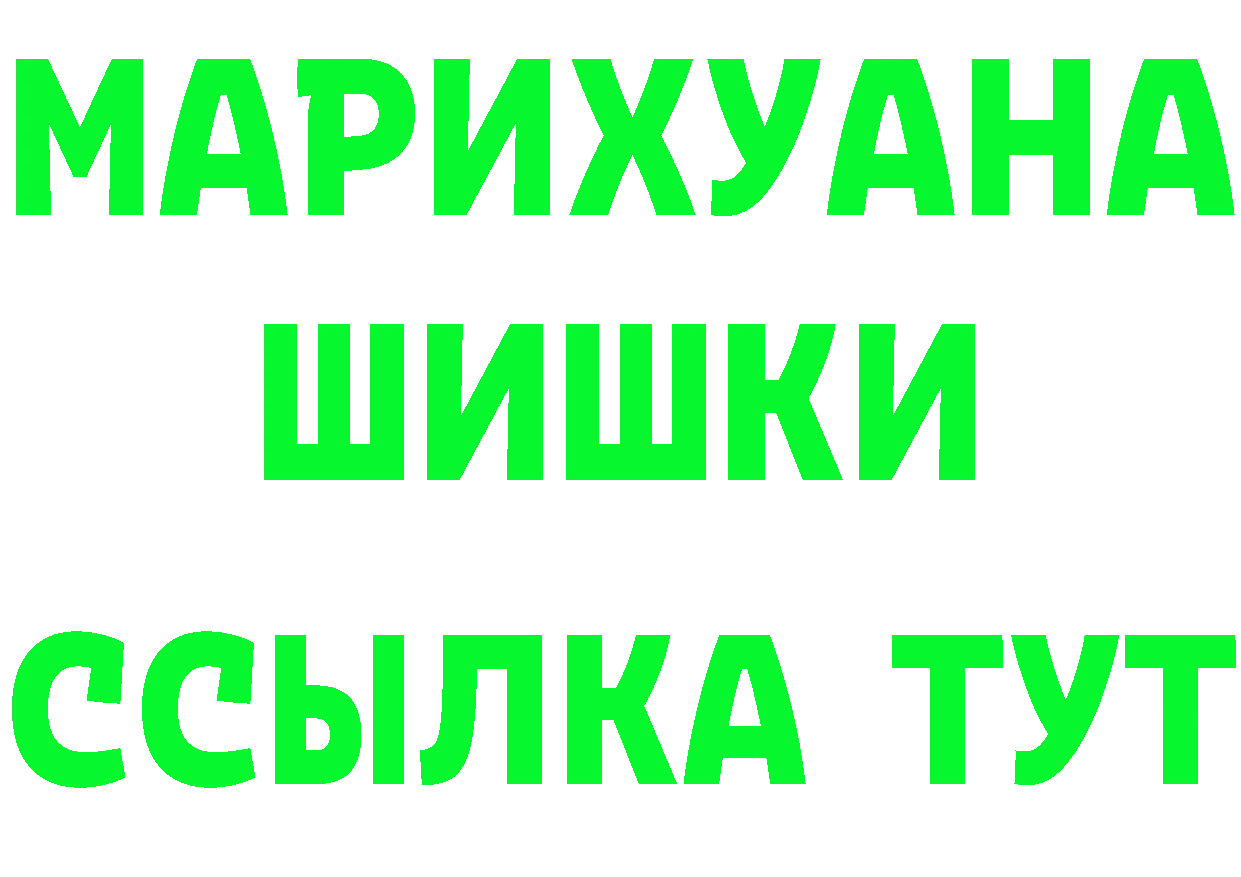 МАРИХУАНА
ШИШКИ
ССЫЛКА ТУТ